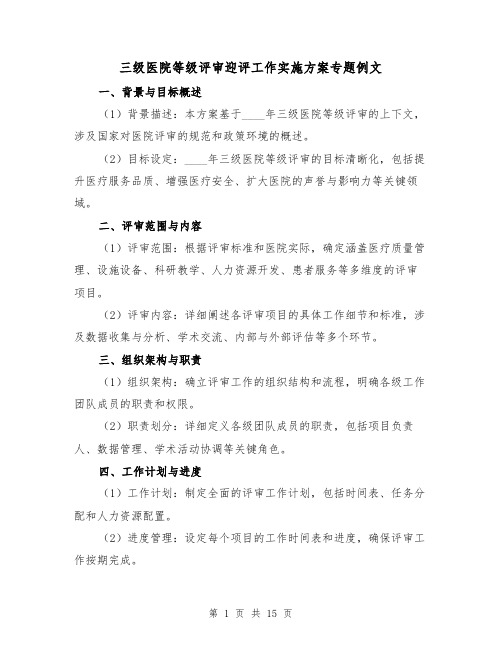 三级医院等级评审迎评工作实施方案专题例文

一、背景与目标概述

（1）背景描述：本方案基于____年三级医院等级评审的上下文，涉及国家对医院评审的规范和政策环境的概述。

（2）目标设定：____年三级医院等级评审的目标清晰化，包括提升医疗服务品质、增强医疗安全、扩大医院的声誉与影响力等关键领域。

二、评审范围与内容

（1）评审范围：根据评审标准和医院实际，确定涵盖医疗质量管理、设施设备、科研教学、人力资源开发、患者服务等多维度的评审项目。

（2）评审内容：详细阐述各评审项目的具体工作细节和标准，涉及数据收集与分析、学术交流、内部与外部评估等多个环节。

三、组织架构与职责

（1）组织架构：确立评审工作的组织结构和流程，明确各级工作团队成员的职责和权限。

（2）职责划分：详细定义各级团队成员的职责，包括项目负责人、数据管理、学术活动协调等关键角色。

四、工作计划与进度

（1）工作计划：制定全面的评审工作计划，包括时间表、任务分配和人力资源配置。

（2）进度管理：设定每个项目的工作时间表和进度，确保评审工作按期完成。

第 1 页 共 15 页